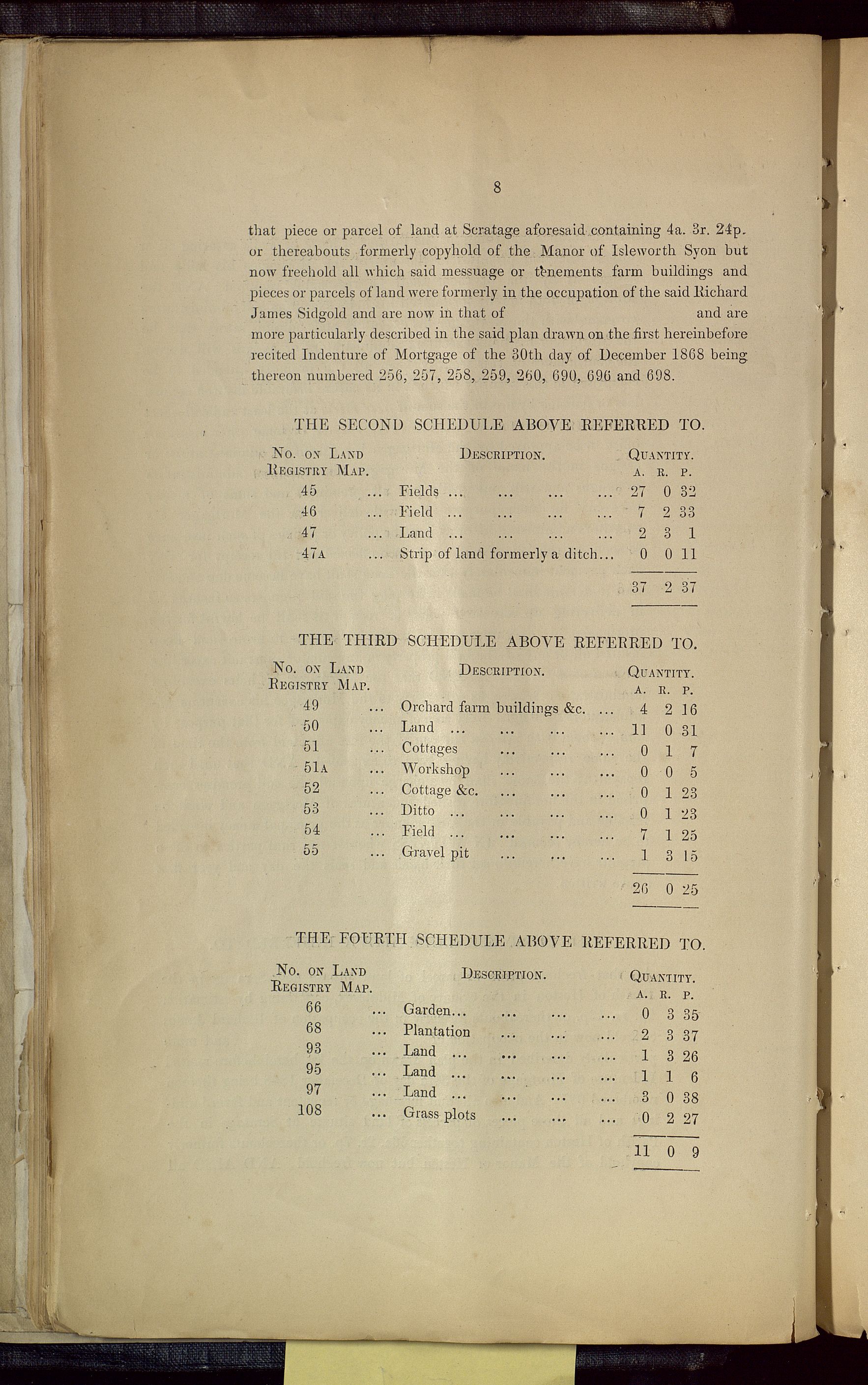 8

that piece or parcel of land at Scratage aforesaid containing 4a. 3r. 24p. or thereabouts formerly copyhold of the Manor of Isleworth Syon but now freehold all which said messuage or tenements farm buildings and pieces or parcels of land were formerly in the occupation of the said Richard James Sidgold and are now in that of and are more particularly described in the said plan drawn on the first hereinbefore recited Indenture of Mortgage of the 30th day of December 1868 being thereon numbered 256, 257, 258, 259, 260, 690, 696 and 698.

THE SECOND SCHEDULE ABOVE REFERRED TO.

| No. on Land Registry Map. | Description. | Quantity. A. | R. | P. |
|---|---|---|---|---|
| 45 | ... Fields ... ... ... ... | 27 | 0 | 32 |
| 46 | ... Field ... ... ... ... | 7 | 2 | 33 |
| 47 | ... Land ... ... ... ... | 2 | 3 | 1 |
| 47A | ... Strip of land formerly a ditch... | 0 | 0 | 11 |
| | | 37 | 2 | 37 |

THE THIRD SCHEDULE ABOVE REFERRED TO.

| No. on Land Registry Map. | Description. | Quantity. A. | R. | P. |
|---|---|---|---|---|
| 49 | ... Orchard farm buildings &c. ... | 4 | 2 | 16 |
| 50 | ... Land ... ... ... ... | 11 | 0 | 31 |
| 51 | ... Cottages ... ... ... | 0 | 1 | 7 |
| 51A | ... Workshop ... ... ... | 0 | 0 | 5 |
| 52 | ... Cottage &c. ... ... ... | 0 | 1 | 23 |
| 53 | ... Ditto ... ... ... ... | 0 | 1 | 23 |
| 54 | ... Field ... ... ... ... | 7 | 1 | 25 |
| 55 | ... Gravel pit ... ... ... | 1 | 3 | 15 |
| | | 26 | 0 | 25 |

THE FOURTH SCHEDULE ABOVE REFERRED TO.

| No. on Land Registry Map. | Description. | Quantity. A. | R. | P. |
|---|---|---|---|---|
| 66 | ... Garden... ... ... ... | 0 | 3 | 35 |
| 68 | ... Plantation ... ... ... | 2 | 3 | 37 |
| 93 | ... Land ... ... ... ... | 1 | 3 | 26 |
| 95 | ... Land ... ... ... ... | 1 | 1 | 6 |
| 97 | ... Land ... ... ... ... | 3 | 0 | 38 |
| 108 | ... Grass plots ... ... ... | 0 | 2 | 27 |
| | | 11 | 0 | 9 |